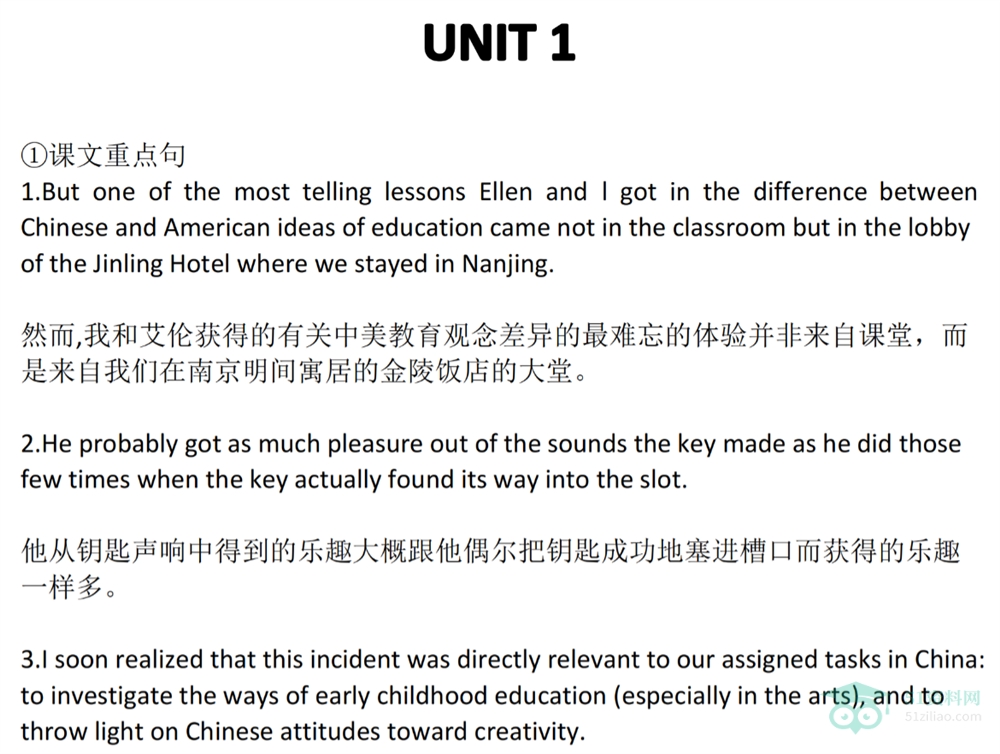 UNIT 1

①课文重点句
1.But one of the most telling lessons Ellen and I got in the difference between Chinese and American ideas of education came not in the classroom but in the lobby of the Jinling Hotel where we stayed in Nanjing.

然而,我和艾伦获得的有关中美教育观念差异的最难忘的体验并非来自课堂，而是来自我们在南京明间寓居的金陵饭店的大堂。

2.He probably got as much pleasure out of the sounds the key made as he did those few times when the key actually found its way into the slot.

他从钥匙声响中得到的乐趣大概跟他偶尔把钥匙成功地塞进槽口而获得的乐趣一样多。

3.I soon realized that this incident was directly relevant to our assigned tasks in China: to investigate the ways of early childhood education (especially in the arts), and to throw light on Chinese attitudes toward creativity.

51ziliao.com